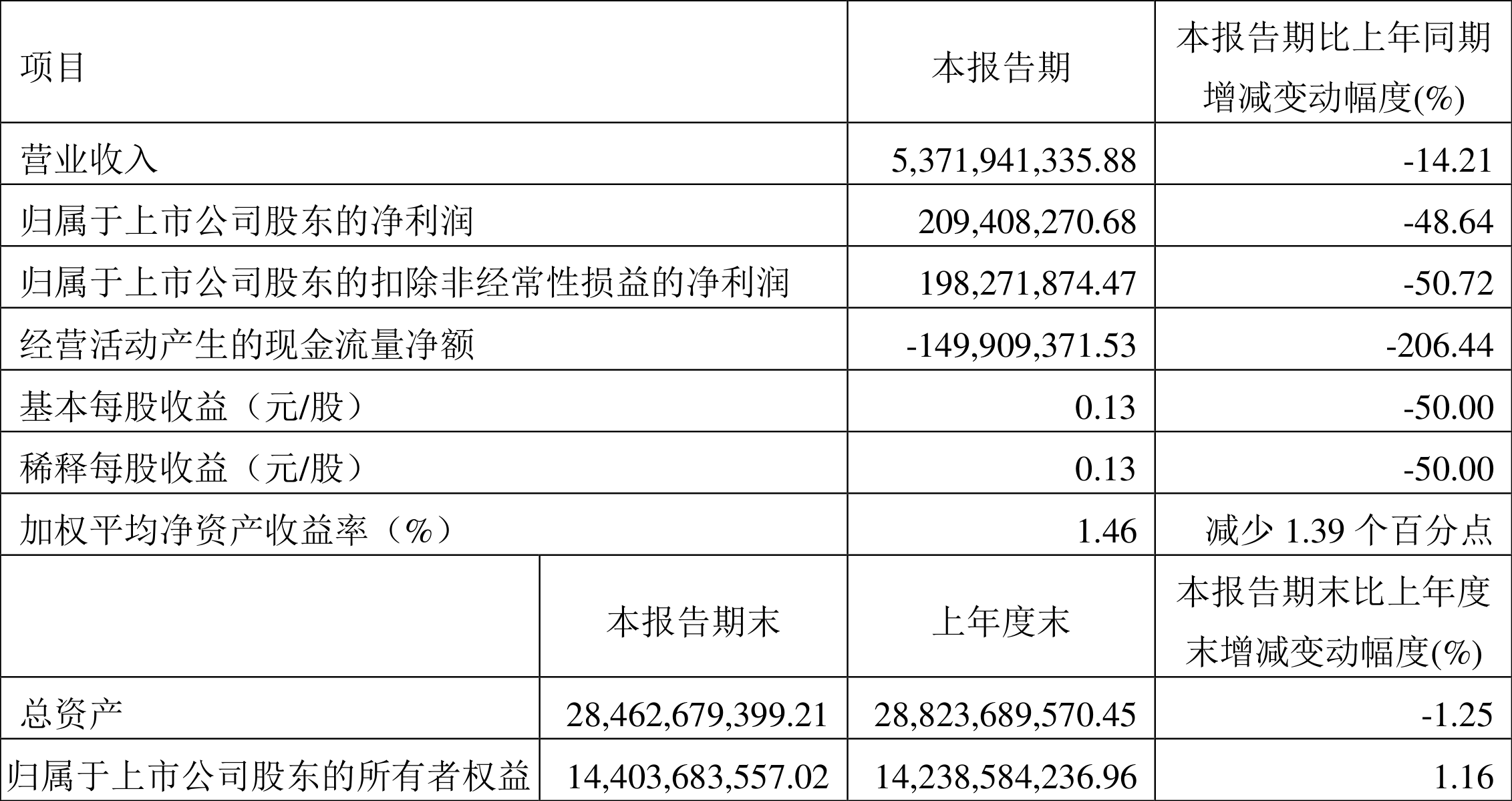 | 项目 |  | 本报告期 | 本报告期比上年同期增减变动幅度(%) |
|---|---|---|---|
| 营业收入 |  | 5,371,941,335.88 | -14.21 |
| 归属于上市公司股东的净利润 |  | 209,408,270.68 | -48.64 |
| 归属于上市公司股东的扣除非经常性损益的净利润 |  | 198,271,874.47 | -50.72 |
| 经营活动产生的现金流量净额 |  | -149,909,371.53 | -206.44 |
| 基本每股收益（元/股） |  | 0.13 | -50.00 |
| 稀释每股收益（元/股） |  | 0.13 | -50.00 |
| 加权平均净资产收益率（%） |  | 1.46 | 减少1.39个百分点 |
|  | 本报告期末 | 上年度末 | 本报告期末比上年度末增减变动幅度(%) |
| 总资产 | 28,462,679,399.21 | 28,823,689,570.45 | -1.25 |
| 归属于上市公司股东的所有者权益 | 14,403,683,557.02 | 14,238,584,236.96 | 1.16 |